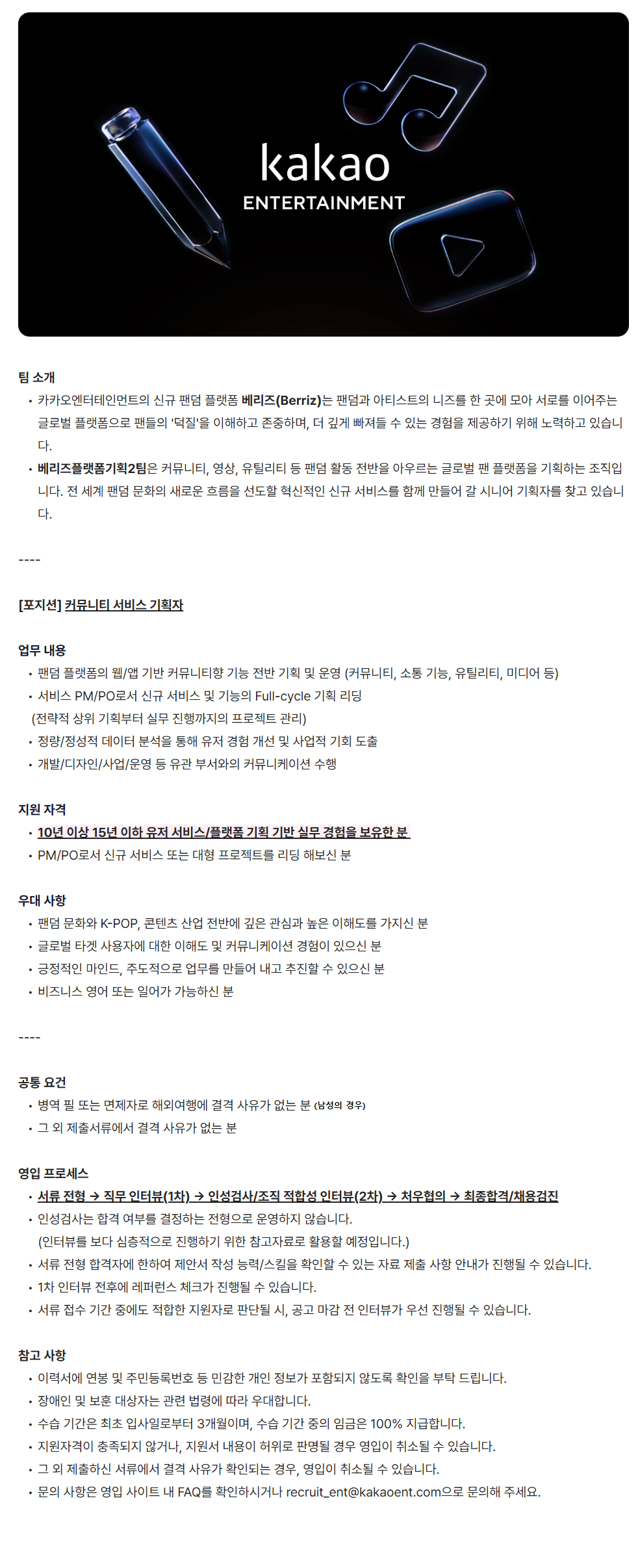 kakao
ENTERTAINMENT

팀 소개
• 카카오엔터테인먼트의 신규 팬덤 플랫폼 베리즈(Berriz)는 팬덤과 아티스트의 니즈를 한 곳에 모아 서로를 이어주는 글로벌 플랫폼으로 팬들의 '덕질'을 이해하고 존중하며, 더 깊게 빠져들 수 있는 경험을 제공하기 위해 노력하고 있습니다.
• 베리즈플랫폼기획2팀은 커뮤니티, 영상, 유틸리티 등 팬덤 활동 전반을 아우르는 글로벌 팬 플랫폼을 기획하는 조직입니다. 전 세계 팬덤 문화의 새로운 흐름을 선도할 혁신적인 신규 서비스를 함께 만들어 갈 시니어 기획자를 찾고 있습니다.

----

[포지션] 커뮤니티 서비스 기획자

업무 내용
• 팬덤 플랫폼의 웹/앱 기반 커뮤니티향 기능 전반 기획 및 운영 (커뮤니티, 소통 기능, 유틸리티, 미디어 등)
• 서비스 PM/PO로서 신규 서비스 및 기능의 Full-cycle 기획 리딩
(전략적 상위 기획부터 실무 진행까지의 프로젝트 관리)
• 정량/정성적 데이터 분석을 통해 유저 경험 개선 및 사업적 기회 도출
• 개발/디자인/사업/운영 등 유관 부서와의 커뮤니케이션 수행

지원 자격
• 10년 이상 15년 이하 유저 서비스/플랫폼 기획 기반 실무 경험을 보유한 분
• PM/PO로서 신규 서비스 또는 대형 프로젝트를 리딩 해보신 분

우대 사항
• 팬덤 문화와 K-POP, 콘텐츠 산업 전반에 깊은 관심과 높은 이해도를 가지신 분
• 글로벌 타겟 사용자에 대한 이해도 및 커뮤니케이션 경험이 있으신 분
• 긍정적인 마인드, 주도적으로 업무를 만들어 내고 추진할 수 있으신 분
• 비즈니스 영어 또는 일어가 가능하신 분

----

공통 요건
• 병역 필 또는 면제자로 해외여행에 결격 사유가 없는 분 (남성의 경우)
• 그 외 제출서류에서 결격 사유가 없는 분

영입 프로세스
• 서류 전형 → 직무 인터뷰(1차) → 인성검사/조직 적합성 인터뷰(2차) → 처우협의 → 최종합격/채용검진
• 인성검사는 합격 여부를 결정하는 전형으로 운영하지 않습니다.
(인터뷰를 보다 심층적으로 진행하기 위한 참고자료로 활용할 예정입니다.)
• 서류 전형 합격자에 한하여 제안서 작성 능력/스킬을 확인할 수 있는 자료 제출 사항 안내가 진행될 수 있습니다.
• 1차 인터뷰 전후에 레퍼런스 체크가 진행될 수 있습니다.
• 서류 접수 기간 중에도 적합한 지원자로 판단될 시, 공고 마감 전 인터뷰가 우선 진행될 수 있습니다.

참고 사항
• 이력서에 연봉 및 주민등록번호 등 민감한 개인 정보가 포함되지 않도록 확인을 부탁 드립니다.
• 장애인 및 보훈 대상자는 관련 법령에 따라 우대합니다.
• 수습 기간은 최초 입사일로부터 3개월이며, 수습 기간 중의 임금은 100% 지급합니다.
• 지원자격이 충족되지 않거나, 지원서 내용이 허위로 판명될 경우 영입이 취소될 수 있습니다.
• 그 외 제출하신 서류에서 결격 사유가 확인되는 경우, 영입이 취소될 수 있습니다.
• 문의 사항은 영입 사이트 내 FAQ를 확인하시거나 recruit_ent@kakaoent.com으로 문의해 주세요.